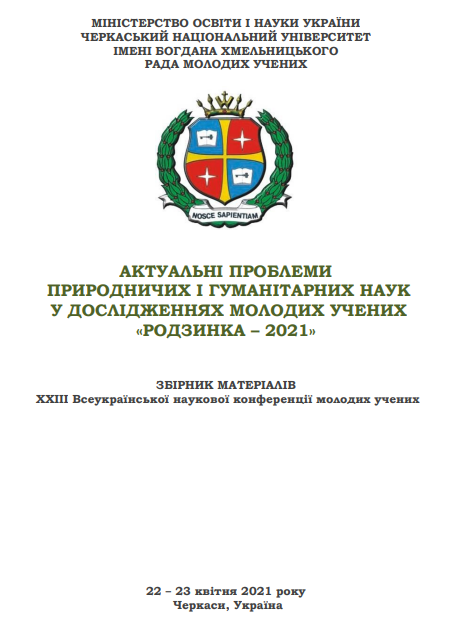 МІНІСТЕРСТВО ОСВІТИ І НАУКИ УКРАЇНИ
ЧЕРКАСЬКИЙ НАЦІОНАЛЬНИЙ УНІВЕРСИТЕТ
ІМЕНІ БОГДАНА ХМЕЛЬНИЦЬКОГО
РАДА МОЛОДИХ УЧЕНИХ

NOSCE SAPIENTIAM

АКТУАЛЬНІ ПРОБЛЕМИ
ПРИРОДНИЧИХ І ГУМАНІТАРНИХ НАУК
У ДОСЛІДЖЕННЯХ МОЛОДИХ УЧЕНИХ
«РОДЗИНКА – 2021»

ЗБІРНИК МАТЕРІАЛІВ
XXIII Всеукраїнської наукової конференції молодих учених

22 – 23 квітня 2021 року
Черкаси, Україна